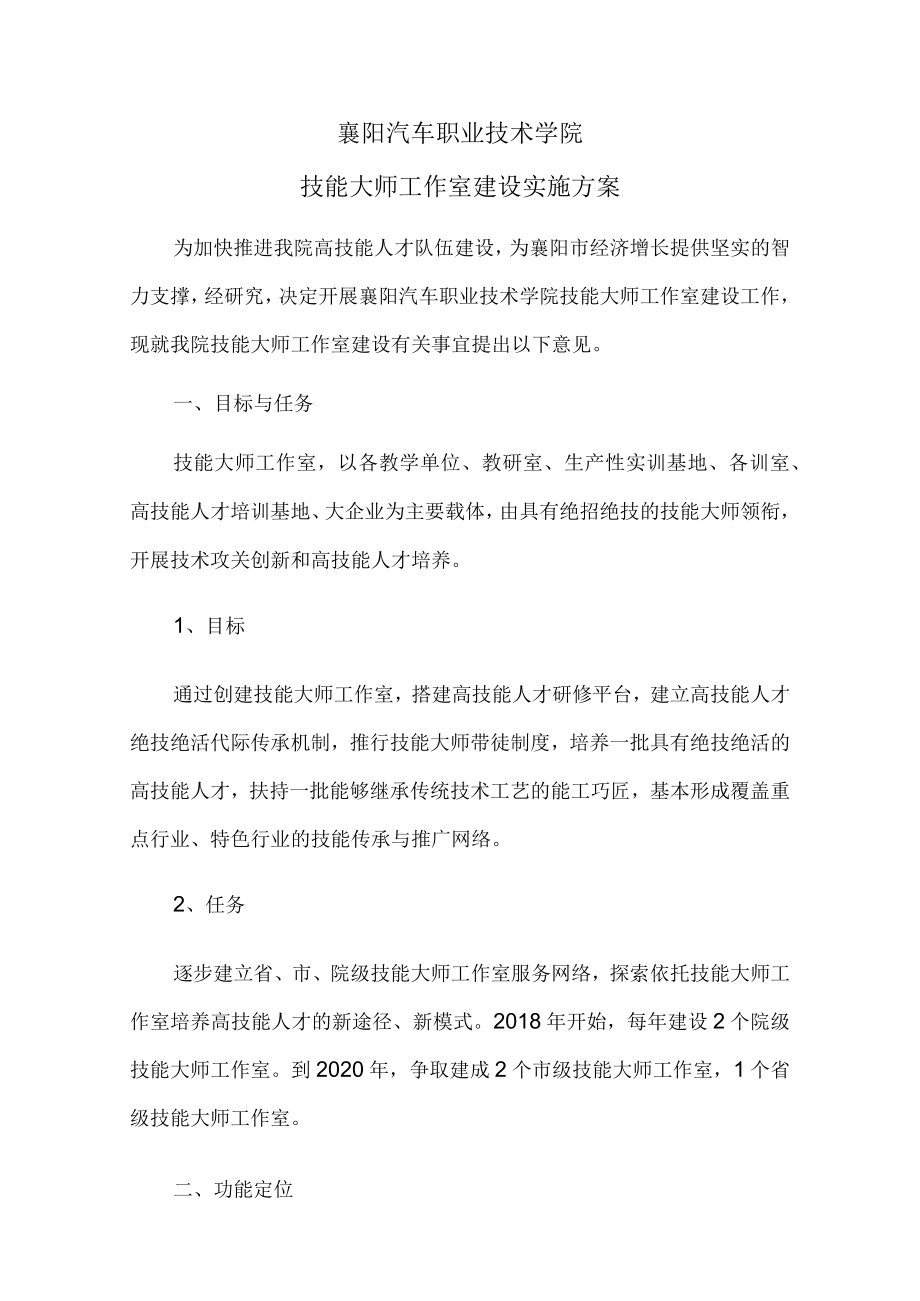 襄阳汽车职业技术学院

技能大师工作室建设实施方案

为加快推进我院高技能人才队伍建设，为襄阳市经济增长提供坚实的智力支撑，经研究，决定开展襄阳汽车职业技术学院技能大师工作室建设工作，现就我院技能大师工作室建设有关事宜提出以下意见。

一、目标与任务

技能大师工作室，以各教学单位、教研室、生产性实训基地、各训室、高技能人才培训基地、大企业为主要载体，由具有绝招绝技的技能大师领衔，开展技术攻关创新和高技能人才培养。

1、目标

通过创建技能大师工作室，搭建高技能人才研修平台，建立高技能人才绝技绝活代际传承机制，推行技能大师带徒制度，培养一批具有绝技绝活的高技能人才，扶持一批能够继承传统技术工艺的能工巧匠，基本形成覆盖重点行业、特色行业的技能传承与推广网络。

2、任务

逐步建立省、市、院级技能大师工作室服务网络，探索依托技能大师工作室培养高技能人才的新途径、新模式。2018年开始，每年建设2个院级技能大师工作室。到2020年，争取建成2个市级技能大师工作室，1个省级技能大师工作室。

二、功能定位